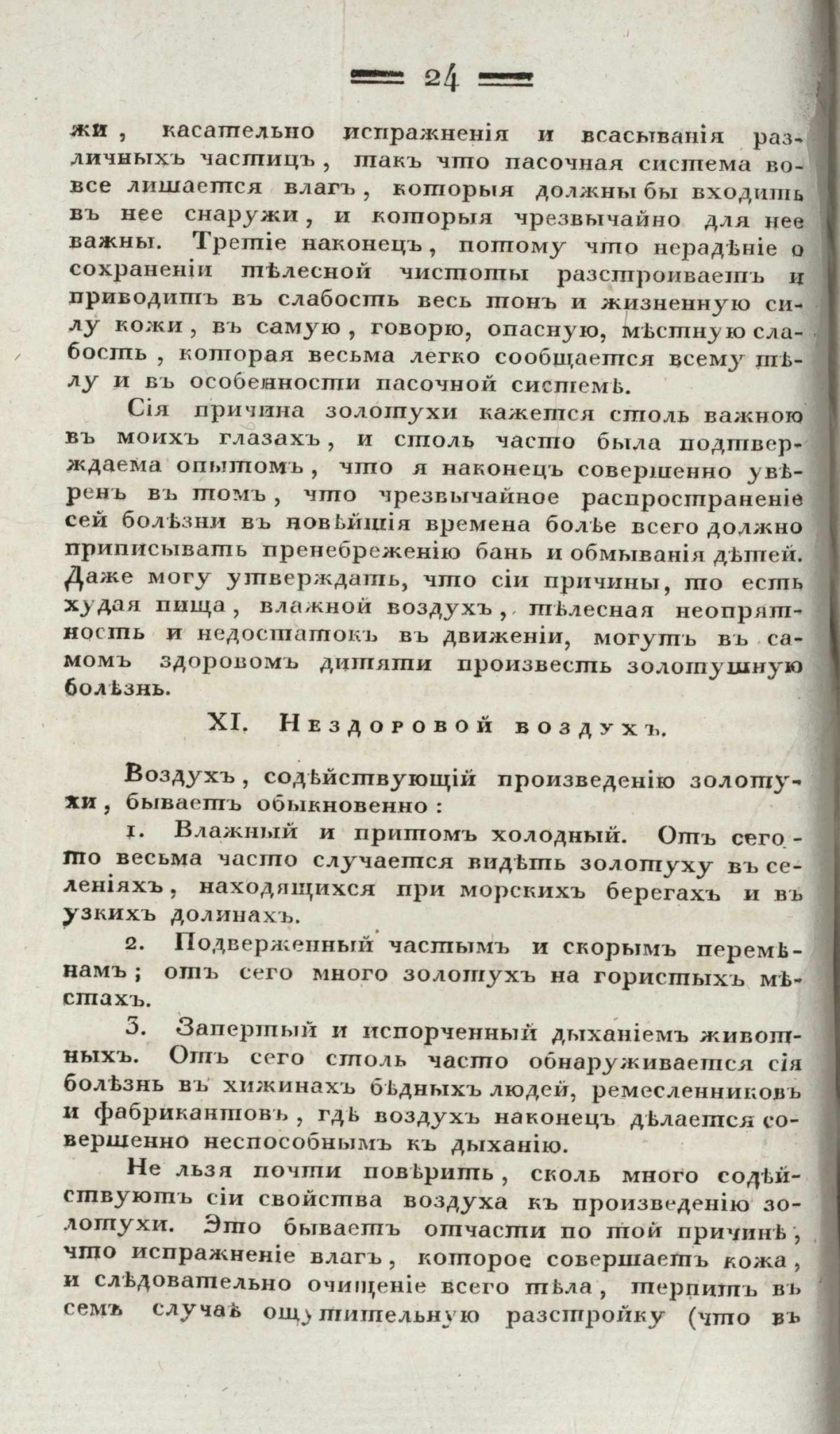 24

жи, касательно испражненія и всасыванія различныхъ частицъ, такъ что пасочная система вовсе лишается влагъ, которыя должны бы входить въ нее снаружи, и которыя чрезвычайно для нее важны. Третіе наконецъ, потому что нерадѣніе о сохраненіи тѣлесной чистоты разстроиваетъ и приводитъ въ слабость весь тонъ и жизненную силу кожи, въ самую, говорю, опасную, мѣстную слабость, которая весьма легко сообщается всему тѣлу и въ особенности пасочной системѣ.

Сія причина золотухи кажется столь важною въ моихъ глазахъ, и столь часто была подтверждаема опытомъ, что я наконецъ совершенно увѣренъ въ томъ, что чрезвычайное распространеніе сей болѣзни въ новѣйшія времена болѣе всего должно приписывать пренебреженію бань и обмыванія дѣтей. Даже могу утверждать, что сіи причины, то есть худая пища, влажной воздухъ, тѣлесная неопрятность и недостатокъ въ движеніи, могутъ въ самомъ здоровомъ дитяти произвесть золотушную болѣзнь.

XI. Нездоровой воздухъ.

Воздухъ, содѣйствующій произведенію золотухи, бываетъ обыкновенно:

1. Влажный и притомъ холодный. Отъ сего-то весьма часто случается видѣть золотуху въ селеніяхъ, находящихся при морскихъ берегахъ и въ узкихъ долинахъ.

2. Подверженный частымъ и скорымъ перемѣнамъ; отъ сего много золотухъ на гористыхъ мѣстахъ.

3. Запертый и испорченный дыханіемъ животныхъ. Отъ сего столь часто обнаруживается сія болѣзнь въ хижинахъ бѣдныхъ людей, ремесленниковъ и фабрикантовъ, гдѣ воздухъ наконецъ дѣлается совершенно неспособнымъ къ дыханію.

Не льзя почти повѣрить, сколь много содѣйствуютъ сіи свойства воздуха къ произведенію золотухи. Это бываетъ отчасти по той причинѣ, что испражненіе влагъ, которое совершаетъ кожа, и слѣдовательно очищеніе всего тѣла, терпитъ въ семъ случаѣ ощутительную разстройку (что въ